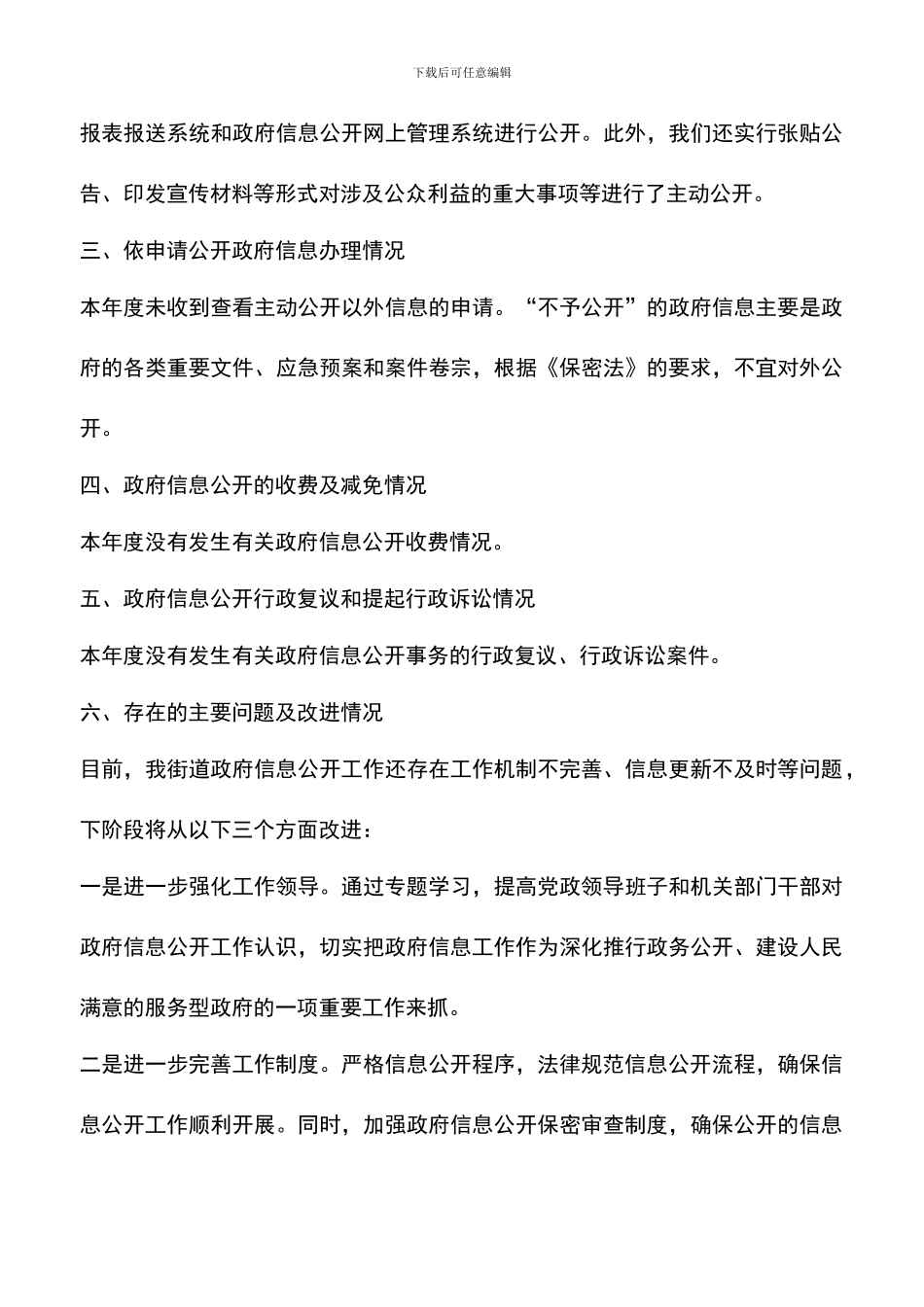 下载后可任意编辑

报表报送系统和政府信息公开网上管理系统进行公开。此外，我们还实行张贴公告、印发宣传材料等形式对涉及公众利益的重大事项等进行了主动公开。

三、依申请公开政府信息办理情况

本年度未收到查看主动公开以外信息的申请。“不予公开”的政府信息主要是政府的各类重要文件、应急预案和案件卷宗，根据《保密法》的要求，不宜对外公开。

四、政府信息公开的收费及减免情况

本年度没有发生有关政府信息公开收费情况。

五、政府信息公开行政复议和提起行政诉讼情况

本年度没有发生有关政府信息公开事务的行政复议、行政诉讼案件。

六、存在的主要问题及改进情况

目前，我街道政府信息公开工作还存在工作机制不完善、信息更新不及时等问题，下阶段将从以下三个方面改进：

一是进一步强化工作领导。通过专题学习，提高党政领导班子和机关部门干部对政府信息公开工作认识，切实把政府信息工作作为深化推行政务公开、建设人民满意的服务型政府的一项重要工作来抓。

二是进一步完善工作制度。严格信息公开程序，法律规范信息公开流程，确保信息公开工作顺利开展。同时，加强政府信息公开保密审查制度，确保公开的信息